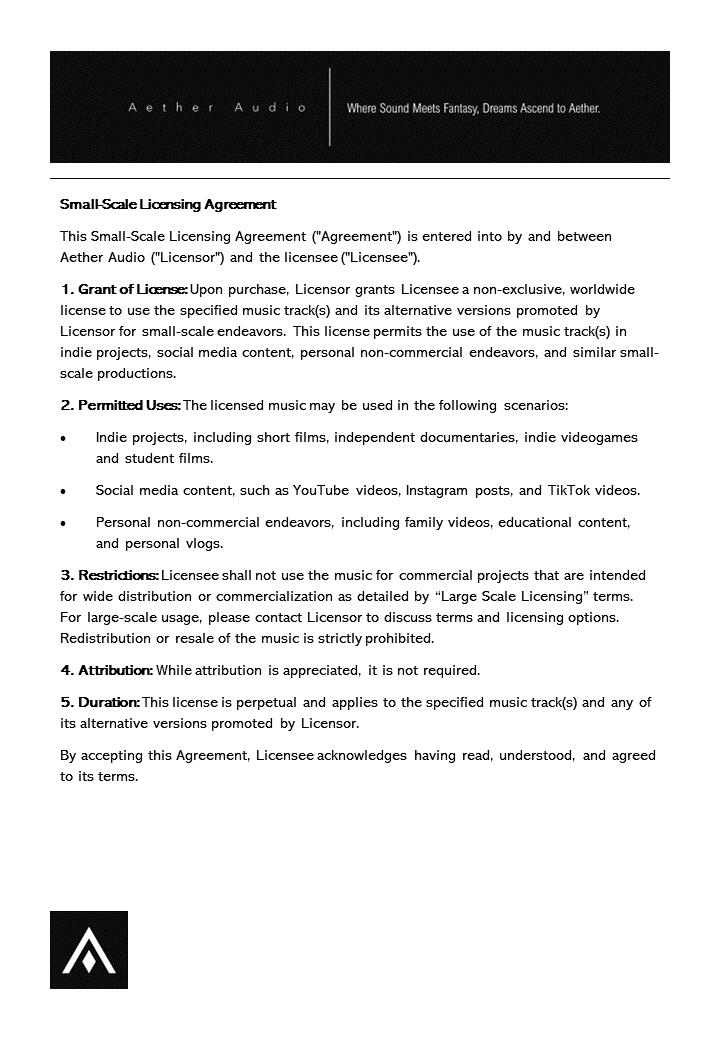 Aether Audio

Where Sound Meets Fantasy, Dreams Ascend to Aether.

Small-Scale Licensing Agreement

This Small-Scale Licensing Agreement ("Agreement") is entered into by and between Aether Audio ("Licensor") and the licensee ("Licensee").

1. Grant of License: Upon purchase, Licensor grants Licensee a non-exclusive, worldwide license to use the specified music track(s) and its alternative versions promoted by Licensor for small-scale endeavors. This license permits the use of the music track(s) in indie projects, social media content, personal non-commercial endeavors, and similar small-scale productions.

2. Permitted Uses: The licensed music may be used in the following scenarios:

• Indie projects, including short films, independent documentaries, indie videogames and student films.

• Social media content, such as YouTube videos, Instagram posts, and TikTok videos.

• Personal non-commercial endeavors, including family videos, educational content, and personal vlogs.

3. Restrictions: Licensee shall not use the music for commercial projects that are intended for wide distribution or commercialization as detailed by “Large Scale Licensing” terms. For large-scale usage, please contact Licensor to discuss terms and licensing options. Redistribution or resale of the music is strictly prohibited.

4. Attribution: While attribution is appreciated, it is not required.

5. Duration: This license is perpetual and applies to the specified music track(s) and any of its alternative versions promoted by Licensor.

By accepting this Agreement, Licensee acknowledges having read, understood, and agreed to its terms.